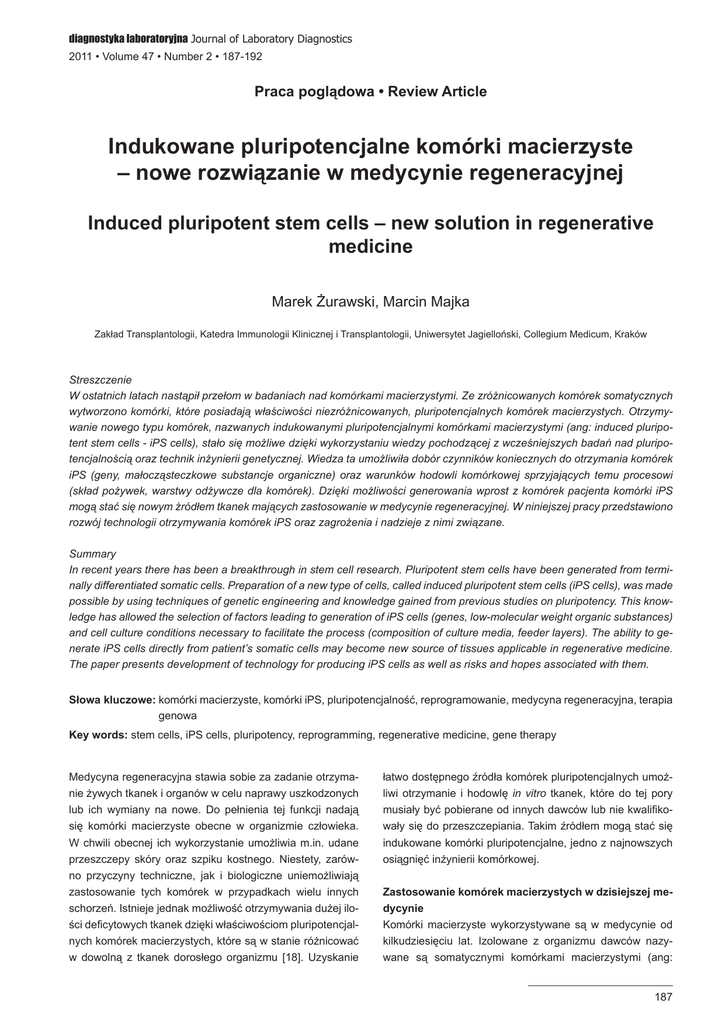 diagnostyka laboratoryjna Journal of Laboratory Diagnostics
2011 • Volume 47 • Number 2 • 187-192

Praca poglądowa • Review Article

Indukowane pluripotencjalne komórki macierzyste – nowe rozwiązanie w medycynie regeneracyjnej

Induced pluripotent stem cells – new solution in regenerative medicine

Marek Żurawski, Marcin Majka

Zakład Transplantologii, Katedra Immunologii Klinicznej i Transplantologii, Uniwersytet Jagielloński, Collegium Medicum, Kraków

Streszczenie
W ostatnich latach nastąpił przełom w badaniach nad komórkami macierzystymi. Ze zróżnicowanych komórek somatycznych wytworzono komórki, które posiadają właściwości niezróżnicowanych, pluripotencjalnych komórek macierzystych. Otrzymywanie nowego typu komórek, nazwanych indukowanymi pluripotencjalnymi komórkami macierzystymi (ang: induced pluripotent stem cells - iPS cells), stało się możliwe dzięki wykorzystaniu wiedzy pochodzącej z wcześniejszych badań nad pluripotencjalnością oraz technik inżynierii genetycznej. Wiedza ta umożliwiła dobór czynników koniecznych do otrzymania komórek iPS (geny, małocząsteczkowe substancje organiczne) oraz warunków hodowli komórkowej sprzyjających temu procesowi (skład pożywek, warstwy odżywcze dla komórek). Dzięki możliwości generowania wprost z komórek pacjenta komórki iPS mogą stać się nowym źródłem tkanek mających zastosowanie w medycynie regeneracyjnej. W niniejszej pracy przedstawiono rozwój technologii otrzymywania komórek iPS oraz zagrożenia i nadzieje z nimi związane.

Summary
In recent years there has been a breakthrough in stem cell research. Pluripotent stem cells have been generated from terminally differentiated somatic cells. Preparation of a new type of cells, called induced pluripotent stem cells (iPS cells), was made possible by using techniques of genetic engineering and knowledge gained from previous studies on pluripotency. This knowledge has allowed the selection of factors leading to generation of iPS cells (genes, low-molecular weight organic substances) and cell culture conditions necessary to facilitate the process (composition of culture media, feeder layers). The ability to generate iPS cells directly from patient's somatic cells may become new source of tissues applicable in regenerative medicine. The paper presents development of technology for producing iPS cells as well as risks and hopes associated with them.

Słowa kluczowe: komórki macierzyste, komórki iPS, pluripotencjalność, reprogramowanie, medycyna regeneracyjna, terapia genowa

Key words: stem cells, iPS cells, pluripotency, reprogramming, regenerative medicine, gene therapy

Medycyna regeneracyjna stawia sobie za zadanie otrzymanie żywych tkanek i organów w celu naprawy uszkodzonych lub ich wymiany na nowe. Do pełnienia tej funkcji nadają się komórki macierzyste obecne w organizmie człowieka. W chwili obecnej ich wykorzystanie umożliwia m.in. udane przeszczepy skóry oraz szpiku kostnego. Niestety, zarówno przyczyny techniczne, jak i biologiczne uniemożliwiają zastosowanie tych komórek w przypadkach wielu innych schorzeń. Istnieje jednak możliwość otrzymywania dużej ilości deficytowych tkanek dzięki właściwościom pluripotencjalnych komórek macierzystych, które są w stanie różnicować w dowolną z tkanek dorosłego organizmu [18]. Uzyskanie łatwo dostępnego źródła komórek pluripotencjalnych umożliwi otrzymanie i hodowlę in vitro tkanek, które do tej pory musiały być pobierane od innych dawców lub nie kwalifikowały się do przeszczepiania. Takim źródłem mogą stać się indukowane komórki pluripotencjalne, jedno z najnowszych osiągnięć inżynierii komórkowej.

Zastosowanie komórek macierzystych w dzisiejszej medycynie
Komórki macierzyste wykorzystywane są w medycynie od kilkudziesięciu lat. Izolowane z organizmu dawców nazywane są somatycznymi komórkami macierzystymi (ang:

187